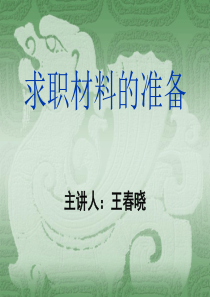 求职材料的准备

主讲人：王春晓